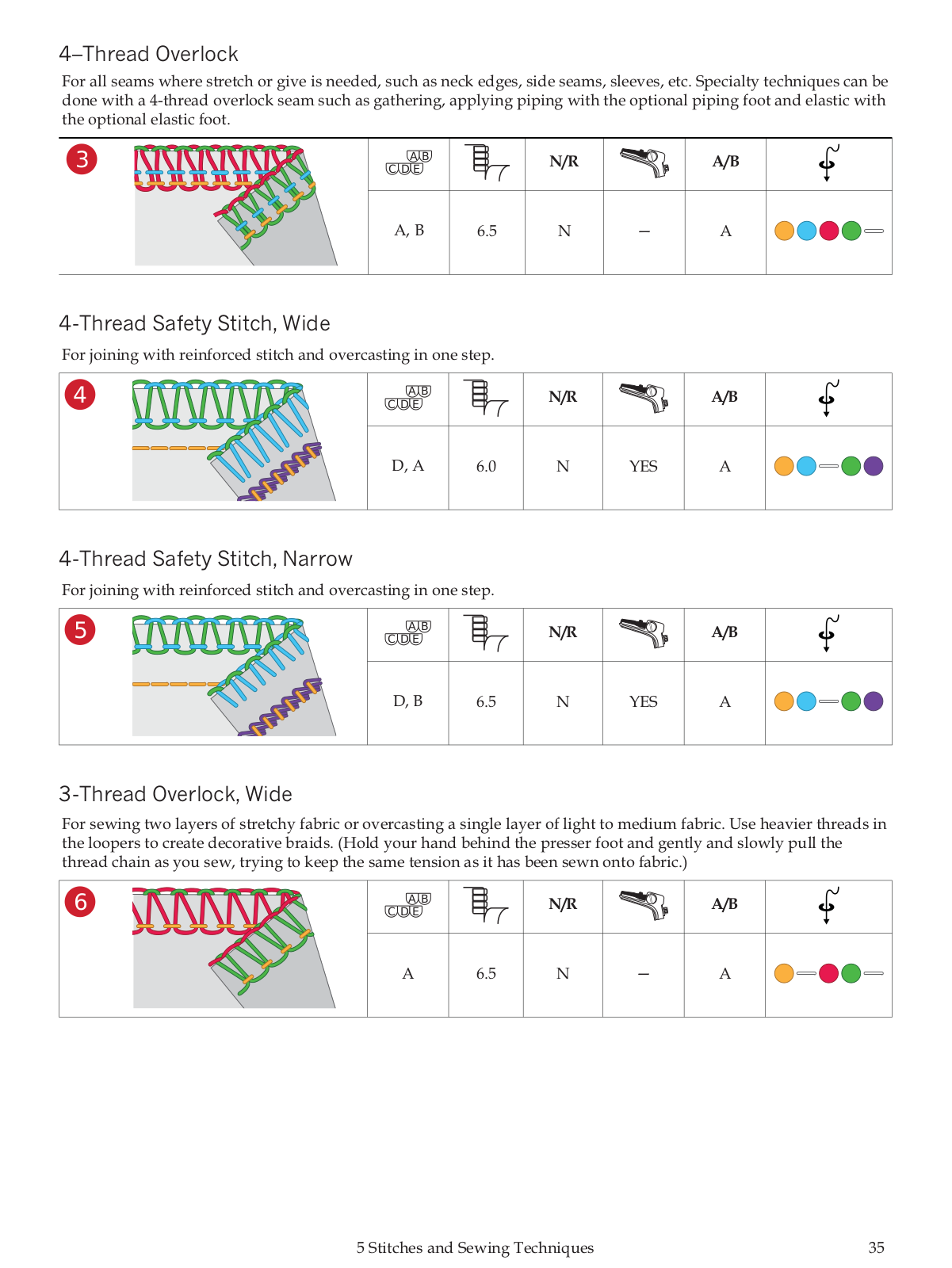 4–Thread Overlock

For all seams where stretch or give is needed, such as neck edges, side seams, sleeves, etc. Specialty techniques can be done with a 4-thread overlock seam such as gathering, applying piping with the optional piping foot and elastic with the optional elastic foot.

| 3 | AB CDE | | N/R | | A/B | |
|---|---|---|---|---|---|---|
| | A, B | 6.5 | N | – | A | |

4-Thread Safety Stitch, Wide

For joining with reinforced stitch and overcasting in one step.

| 4 | AB CDE | | N/R | | A/B | |
|---|---|---|---|---|---|---|
| | D, A | 6.0 | N | YES | A | |

4-Thread Safety Stitch, Narrow

For joining with reinforced stitch and overcasting in one step.

| 5 | AB CDE | | N/R | | A/B | |
|---|---|---|---|---|---|---|
| | D, B | 6.5 | N | YES | A | |

3-Thread Overlock, Wide

For sewing two layers of stretchy fabric or overcasting a single layer of light to medium fabric. Use heavier threads in the loopers to create decorative braids. (Hold your hand behind the presser foot and gently and slowly pull the thread chain as you sew, trying to keep the same tension as it has been sewn onto fabric.)

| 6 | AB CDE | | N/R | | A/B | |
|---|---|---|---|---|---|---|
| | A | 6.5 | N | – | A | |

5 Stitches and Sewing Techniques 35